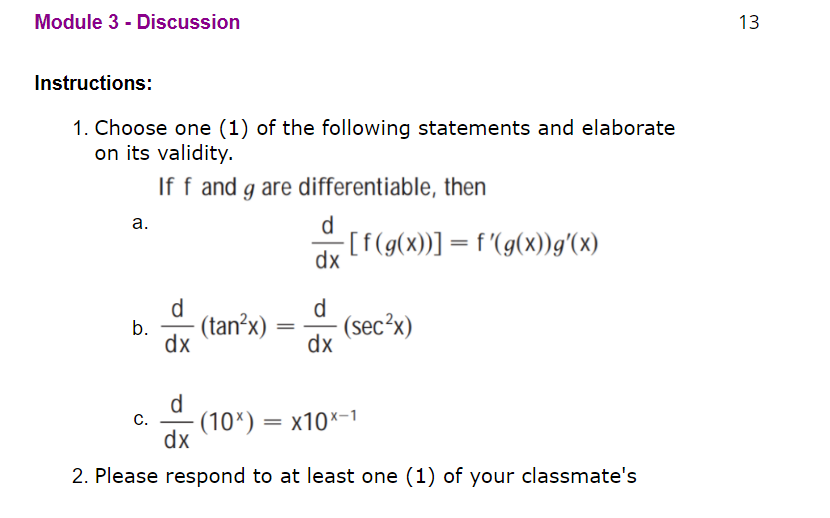 Module 3 - Discussion

13

Instructions:

1. Choose one (1) of the following statements and elaborate on its validity.

If f and $g$ are differentiable, then

a. $\frac{d}{dx}[f(g(x))] = f'(g(x))g'(x)$

b. $\frac{d}{dx}(\tan^2 x) = \frac{d}{dx}(\sec^2 x)$

c. $\frac{d}{dx}(10^x) = x10^{x-1}$

2. Please respond to at least one (1) of your classmate's